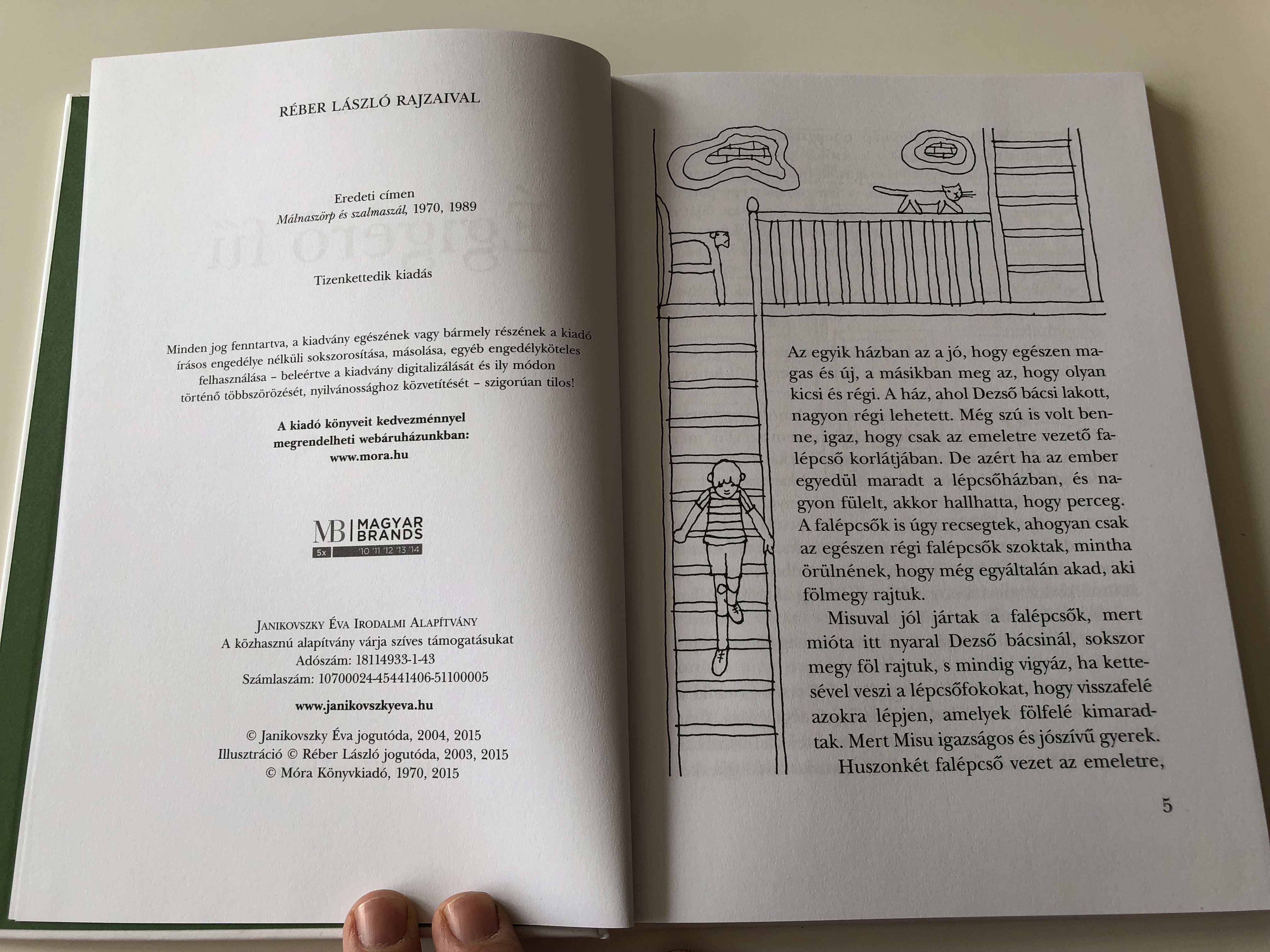 RÉBER LÁSZLÓ RAJZAIVAL

Eredeti címen
Málnaszörp és szalmaszál, 1970, 1989

Tizenkettedik kiadás

Minden jog fenntartva, a kiadvány egészének vagy bármely részének a kiadó írásos engedélye nélküli sokszorosítása, másolása, egyéb engedélyköteles felhasználása – beleértve a kiadvány digitalizálását és ily módon történő többszörözését, nyilvánossághoz közvetítését – szigorúan tilos!

A kiadó könyveit kedvezménnyel megrendelheti webáruházunkban:
www.mora.hu

MB MAGYAR BRANDS
5x '10 '11 '12 '13 '14

JANIKOVSZKY ÉVA IRODALMI ALAPÍTVÁNY
A közhasznú alapítvány várja szíves támogatásukat
Adószám: 18114933-1-43
Számlaszám: 10700024-45441406-51100005

www.janikovszkyeva.hu

© Janikovszky Éva jogutóda, 2004, 2015
Illusztráció © Réber László jogutóda, 2003, 2015
© Móra Könyvkiadó, 1970, 2015

Az egyik házban az a jó, hogy egészen magas és új, a másikban meg az, hogy olyan kicsi és régi. A ház, ahol Dezső bácsi lakott, nagyon régi lehetett. Még szú is volt benne, igaz, hogy csak az emeletre vezető falépcső korlátjában. De azért ha az ember egyedül maradt a lépcsőházban, és nagyon fülelt, akkor hallhatta, hogy perceg. A falépcsők is úgy recsegtek, ahogyan csak az egészen régi falépcsők szoktak, mintha örülnének, hogy még egyáltalán akad, aki fölmegy rajtuk.

Misuval jól jártak a falépcsők, mert mióta itt nyaral Dezső bácsinál, sokszor megy föl rajtuk, s mindig vigyáz, ha kettesével veszi a lépcsőfokokat, hogy visszafelé azokra lépjen, amelyek fölfelé kimaradtak. Mert Misu igazságos és jószívű gyerek.

Huszonkét falépcső vezet az emeletre,

5